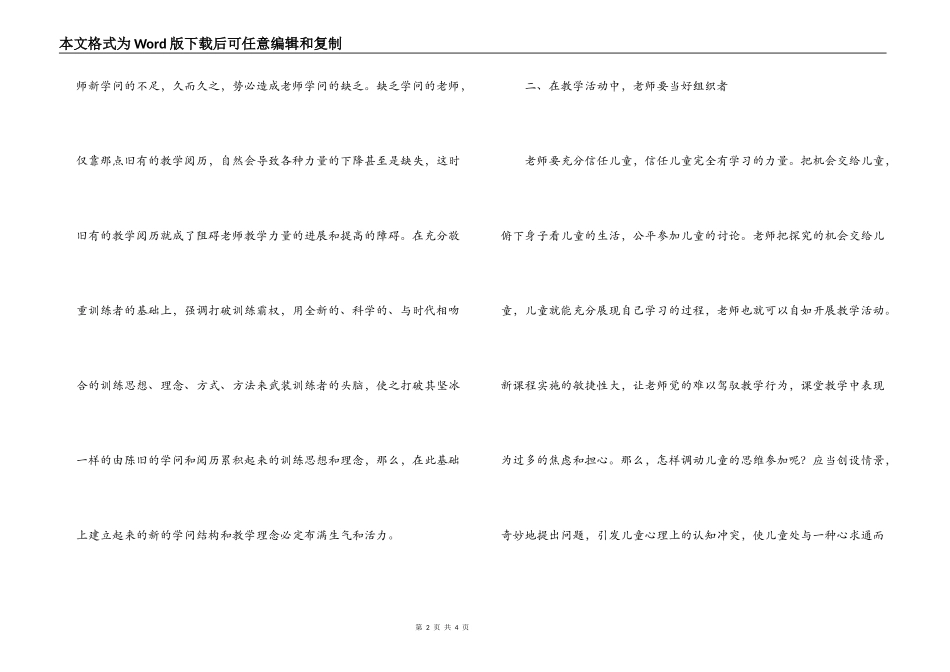 本文格式为Word版下载后可任意编辑和复制

师新学问的不足，久而久之，势必造成老师学问的缺乏。缺乏学问的老师，仅靠那点旧有的教学阅历，自然会导致各种力量的下降甚至是缺失，这时旧有的教学阅历就成了阻碍老师教学力量的进展和提高的障碍。在充分敬重训练者的基础上，强调打破训练霸权，用全新的、科学的、与时代相吻合的训练思想、理念、方式、方法来武装训练者的头脑，使之打破其坚冰一样的由陈旧的学问和阅历累积起来的训练思想和理念，那么，在此基础上建立起来的新的学问结构和教学理念必定布满生气和活力。

二、在教学活动中，老师要当好组织者

老师要充分信任儿童，信任儿童完全有学习的力量。把机会交给儿童，俯下身子看儿童的生活，公平参加儿童的讨论。老师把探究的机会交给儿童，儿童就能充分展现自己学习的过程，老师也就可以自如开展教学活动。新课程实施的敏捷性大，让老师觉的难以驾驭教学行为，课堂教学中表现为过多的焦虑和担心。那么，怎样调动儿童的思维参加呢？应当创设情景，奇妙地提出问题，引发儿童心理上的认知冲突，使儿童处与一种心求通而

第 2 页 共 4 页